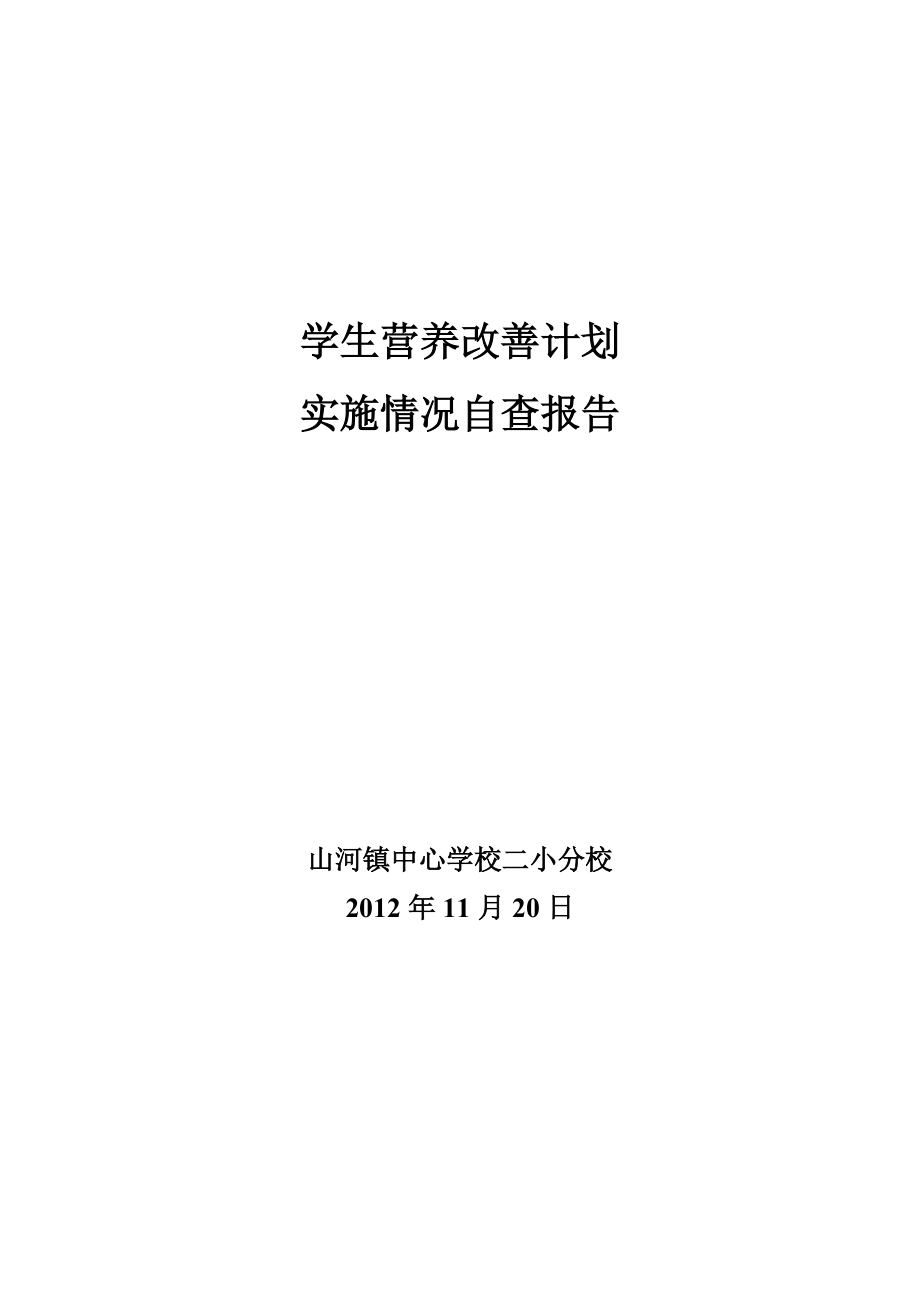 学生营养改善计划
实施情况自查报告

山河镇中心学校二小分校
2012 年 11 月 20 日